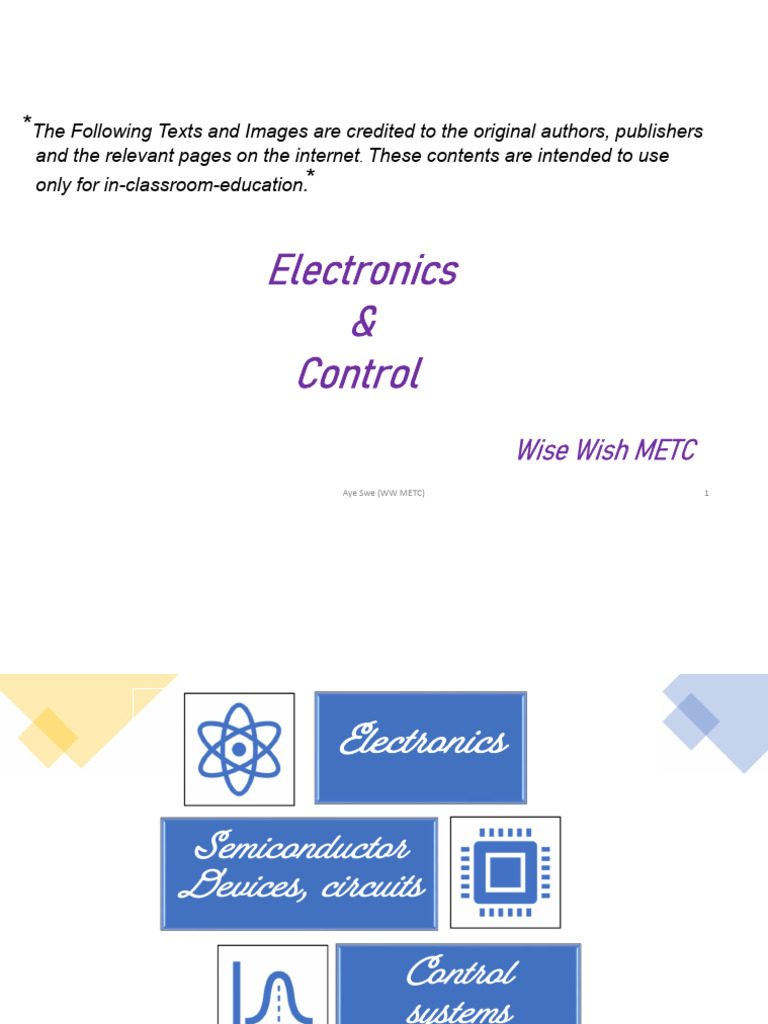 *The Following Texts and Images are credited to the original authors, publishers and the relevant pages on the internet. These contents are intended to use only for in-classroom-education.*

Electronics
&
Control

Wise Wish METC

Aye Swe (WW METC)

1

Electronics

Semiconductor Devices, circuits

Control systems